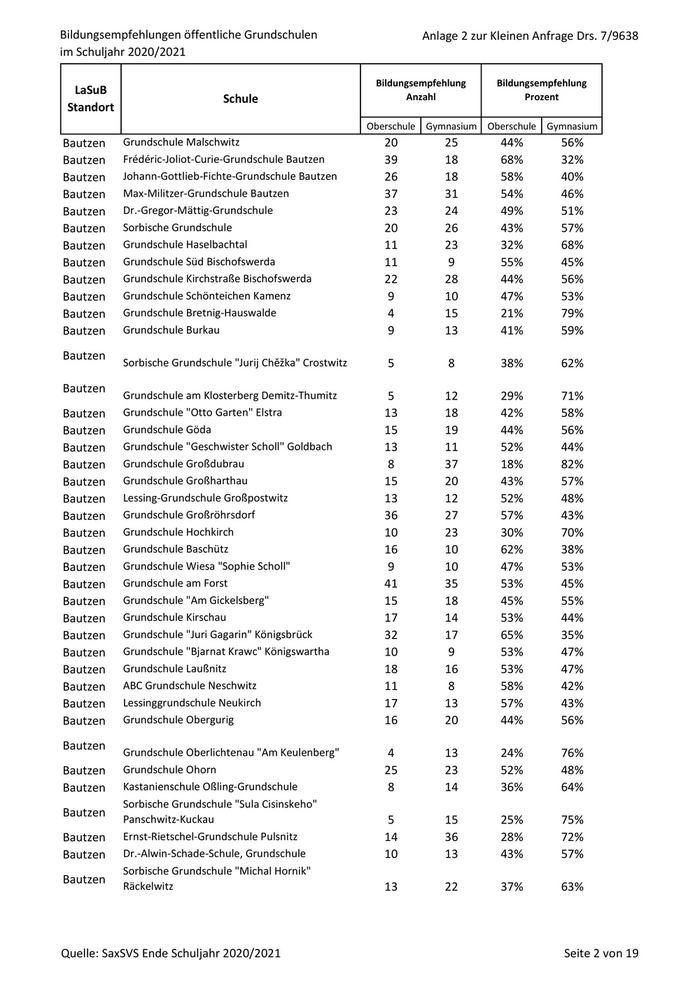 Bildungsempfehlungen öffentliche Grundschulen im Schuljahr 2020/2021

Anlage 2 zur Kleinen Anfrage Drs. 7/9638

| LaSuB Standort | Schule | Bildungsempfehlung Anzahl Oberschule | Bildungsempfehlung Anzahl Gymnasium | Bildungsempfehlung Prozent Oberschule | Bildungsempfehlung Prozent Gymnasium |
|---|---|---|---|---|---|
| Bautzen | Grundschule Malschwitz | 20 | 25 | 44% | 56% |
| Bautzen | Frédéric-Joliot-Curie-Grundschule Bautzen | 39 | 18 | 68% | 32% |
| Bautzen | Johann-Gottlieb-Fichte-Grundschule Bautzen | 26 | 18 | 58% | 40% |
| Bautzen | Max-Militzer-Grundschule Bautzen | 37 | 31 | 54% | 46% |
| Bautzen | Dr.-Gregor-Mättig-Grundschule | 23 | 24 | 49% | 51% |
| Bautzen | Sorbische Grundschule | 20 | 26 | 43% | 57% |
| Bautzen | Grundschule Haselbachtal | 11 | 23 | 32% | 68% |
| Bautzen | Grundschule Süd Bischofswerda | 11 | 9 | 55% | 45% |
| Bautzen | Grundschule Kirchstraße Bischofswerda | 22 | 28 | 44% | 56% |
| Bautzen | Grundschule Schönteichen Kamenz | 9 | 10 | 47% | 53% |
| Bautzen | Grundschule Bretnig-Hauswalde | 4 | 15 | 21% | 79% |
| Bautzen | Grundschule Burkau | 9 | 13 | 41% | 59% |
| Bautzen | Sorbische Grundschule "Jurij Chěžka" Crostwitz | 5 | 8 | 38% | 62% |
| Bautzen | Grundschule am Klosterberg Demitz-Thumitz | 5 | 12 | 29% | 71% |
| Bautzen | Grundschule "Otto Garten" Elstra | 13 | 18 | 42% | 58% |
| Bautzen | Grundschule Göda | 15 | 19 | 44% | 56% |
| Bautzen | Grundschule "Geschwister Scholl" Goldbach | 13 | 11 | 52% | 44% |
| Bautzen | Grundschule Großdubrau | 8 | 37 | 18% | 82% |
| Bautzen | Grundschule Großharthau | 15 | 20 | 43% | 57% |
| Bautzen | Lessing-Grundschule Großpostwitz | 13 | 12 | 52% | 48% |
| Bautzen | Grundschule Großröhrsdorf | 36 | 27 | 57% | 43% |
| Bautzen | Grundschule Hochkirch | 10 | 23 | 30% | 70% |
| Bautzen | Grundschule Baschütz | 16 | 10 | 62% | 38% |
| Bautzen | Grundschule Wiesa "Sophie Scholl" | 9 | 10 | 47% | 53% |
| Bautzen | Grundschule am Forst | 41 | 35 | 53% | 45% |
| Bautzen | Grundschule "Am Gickelsberg" | 15 | 18 | 45% | 55% |
| Bautzen | Grundschule Kirschau | 17 | 14 | 53% | 44% |
| Bautzen | Grundschule "Juri Gagarin" Königsbrück | 32 | 17 | 65% | 35% |
| Bautzen | Grundschule "Bjarnat Krawc" Königswartha | 10 | 9 | 53% | 47% |
| Bautzen | Grundschule Laußnitz | 18 | 16 | 53% | 47% |
| Bautzen | ABC Grundschule Neschwitz | 11 | 8 | 58% | 42% |
| Bautzen | Lessinggrundschule Neukirch | 17 | 13 | 57% | 43% |
| Bautzen | Grundschule Obergurig | 16 | 20 | 44% | 56% |
| Bautzen | Grundschule Oberlichtenau "Am Keulenberg" | 4 | 13 | 24% | 76% |
| Bautzen | Grundschule Ohorn | 25 | 23 | 52% | 48% |
| Bautzen | Kastanienschule Oßling-Grundschule | 8 | 14 | 36% | 64% |
| Bautzen | Sorbische Grundschule "Sula Cisinskeho" Panschwitz-Kuckau | 5 | 15 | 25% | 75% |
| Bautzen | Ernst-Rietschel-Grundschule Pulsnitz | 14 | 36 | 28% | 72% |
| Bautzen | Dr.-Alwin-Schade-Schule, Grundschule | 10 | 13 | 43% | 57% |
| Bautzen | Sorbische Grundschule "Michal Hornik" Räckelwitz | 13 | 22 | 37% | 63% |

Quelle: SaxSVS Ende Schuljahr 2020/2021

Seite 2 von 19